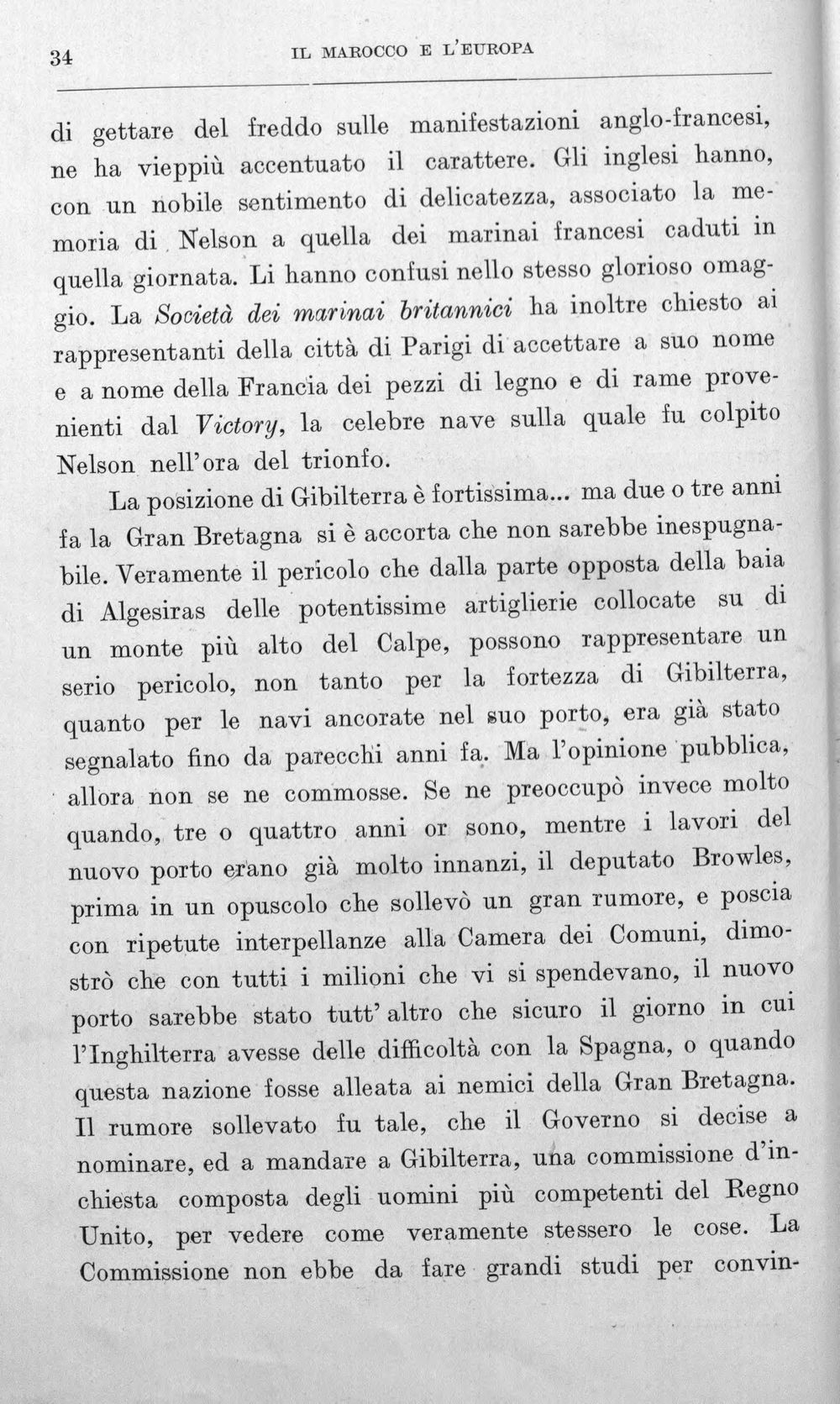 34 IL MAROCCO E L'EUROPA

di gettare del freddo sulle manifestazioni anglo-francesi, ne ha vieppiù accentuato il carattere. Gli inglesi hanno, con un nobile sentimento di delicatezza, associato la memoria di Nelson a quella dei marinai francesi caduti in quella giornata. Li hanno confusi nello stesso glorioso omaggio. La Società dei marinai britannici ha inoltre chiesto ai rappresentanti della città di Parigi di accettare a suo nome e a nome della Francia dei pezzi di legno e di rame provenienti dal Victory, la celebre nave sulla quale fu colpito Nelson nell'ora del trionfo.

La posizione di Gibilterra è fortissima... ma due o tre anni fa la Gran Bretagna si è accorta che non sarebbe inespugnabile. Veramente il pericolo che dalla parte opposta della baia di Algesiras delle potentissime artiglierie collocate su di un monte più alto del Calpe, possono rappresentare un serio pericolo, non tanto per la fortezza di Gibilterra, quanto per le navi ancorate nel suo porto, era già stato segnalato fino da parecchi anni fa. Ma l'opinione pubblica, allora non se ne commosse. Se ne preoccupò invece molto quando, tre o quattro anni or sono, mentre i lavori del nuovo porto erano già molto innanzi, il deputato Browles, prima in un opuscolo che sollevò un gran rumore, e poscia con ripetute interpellanze alla Camera dei Comuni, dimostrò che con tutti i milioni che vi si spendevano, il nuovo porto sarebbe stato tutt'altro che sicuro il giorno in cui l'Inghilterra avesse delle difficoltà con la Spagna, o quando questa nazione fosse alleata ai nemici della Gran Bretagna. Il rumore sollevato fu tale, che il Governo si decise a nominare, ed a mandare a Gibilterra, una commissione d'inchiesta composta degli uomini più competenti del Regno Unito, per vedere come veramente stessero le cose. La Commissione non ebbe da fare grandi studi per convin-